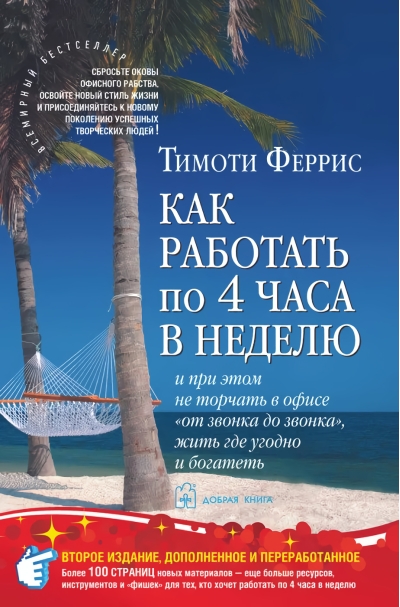 ВСЕМИРНЫЙ БЕСТСЕЛЛЕР

СБРОСЬТЕ ОКОВЫ ОФИСНОГО РАБСТВА, ОСВОЙТЕ НОВЫЙ СТИЛЬ ЖИЗНИ И ПРИСОЕДИНЯЙТЕСЬ К НОВОМУ ПОКОЛЕНИЮ УСПЕШНЫХ ТВОРЧЕСКИХ ЛЮДЕЙ!

ТИМОТИ ФЕРРИС

КАК РАБОТАТЬ по 4 ЧАСА В НЕДЕЛЮ

и при этом не торчать в офисе «от звонка до звонка», жить где угодно и богатеть

ДОБРАЯ КНИГА

ВТОРОЕ ИЗДАНИЕ, ДОПОЛНЕННОЕ И ПЕРЕРАБОТАННОЕ
Более 100 СТРАНИЦ новых материалов — еще больше ресурсов, инструментов и «фишек» для тех, кто хочет работать по 4 часа в неделю